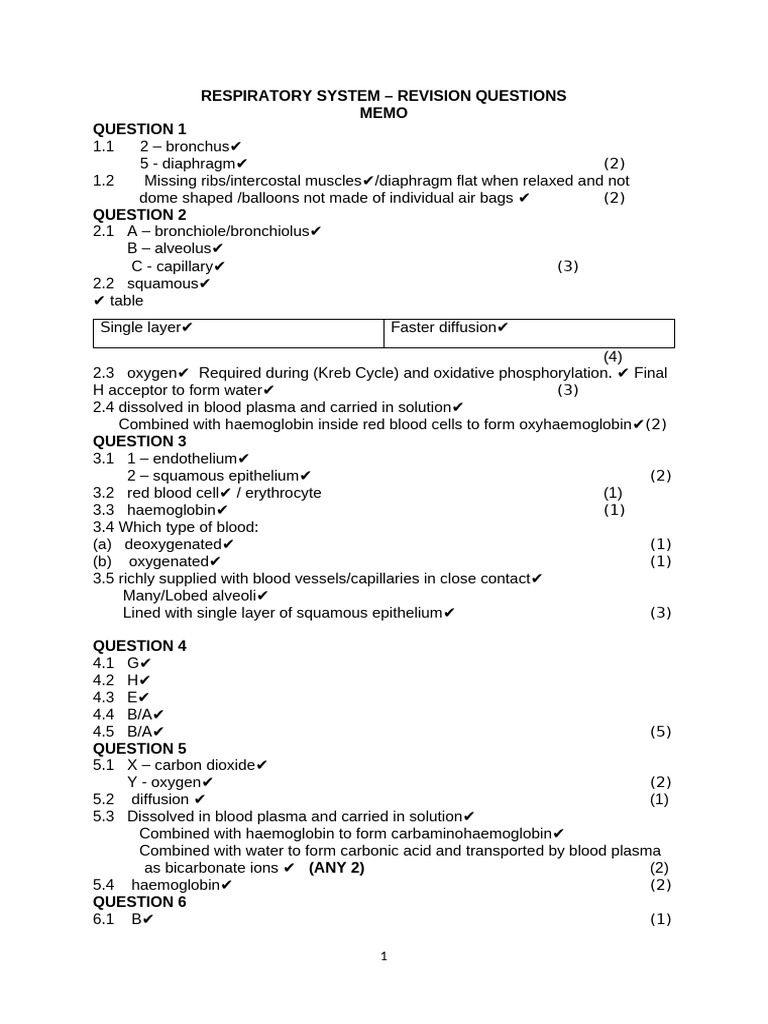 RESPIRATORY SYSTEM – REVISION QUESTIONS
MEMO

QUESTION 1
1.1 2 – bronchus✔
5 - diaphragm✔ (2)
1.2 Missing ribs/intercostal muscles✔/diaphragm flat when relaxed and not dome shaped /balloons not made of individual air bags ✔ (2)

QUESTION 2
2.1 A – bronchiole/bronchiolus✔
B – alveolus✔
C - capillary✔ (3)
2.2 squamous✔
✔ table

| Single layer✔ | Faster diffusion✔ |
|---|---|

(4)
2.3 oxygen✔ Required during (Kreb Cycle) and oxidative phosphorylation. ✔ Final H acceptor to form water✔ (3)
2.4 dissolved in blood plasma and carried in solution✔
Combined with haemoglobin inside red blood cells to form oxyhaemoglobin✔(2)

QUESTION 3
3.1 1 – endothelium✔
2 – squamous epithelium✔ (2)
3.2 red blood cell✔ / erythrocyte (1)
3.3 haemoglobin✔ (1)
3.4 Which type of blood:
(a) deoxygenated✔ (1)
(b) oxygenated✔ (1)
3.5 richly supplied with blood vessels/capillaries in close contact✔
Many/Lobed alveoli✔
Lined with single layer of squamous epithelium✔ (3)

QUESTION 4
4.1 G✔
4.2 H✔
4.3 E✔
4.4 B/A✔
4.5 B/A✔ (5)

QUESTION 5
5.1 X – carbon dioxide✔
Y - oxygen✔ (2)
5.2 diffusion ✔ (1)
5.3 Dissolved in blood plasma and carried in solution✔
Combined with haemoglobin to form carbaminohaemoglobin✔
Combined with water to form carbonic acid and transported by blood plasma as bicarbonate ions ✔ (ANY 2) (2)
5.4 haemoglobin✔ (2)

QUESTION 6
6.1 B✔ (1)

1